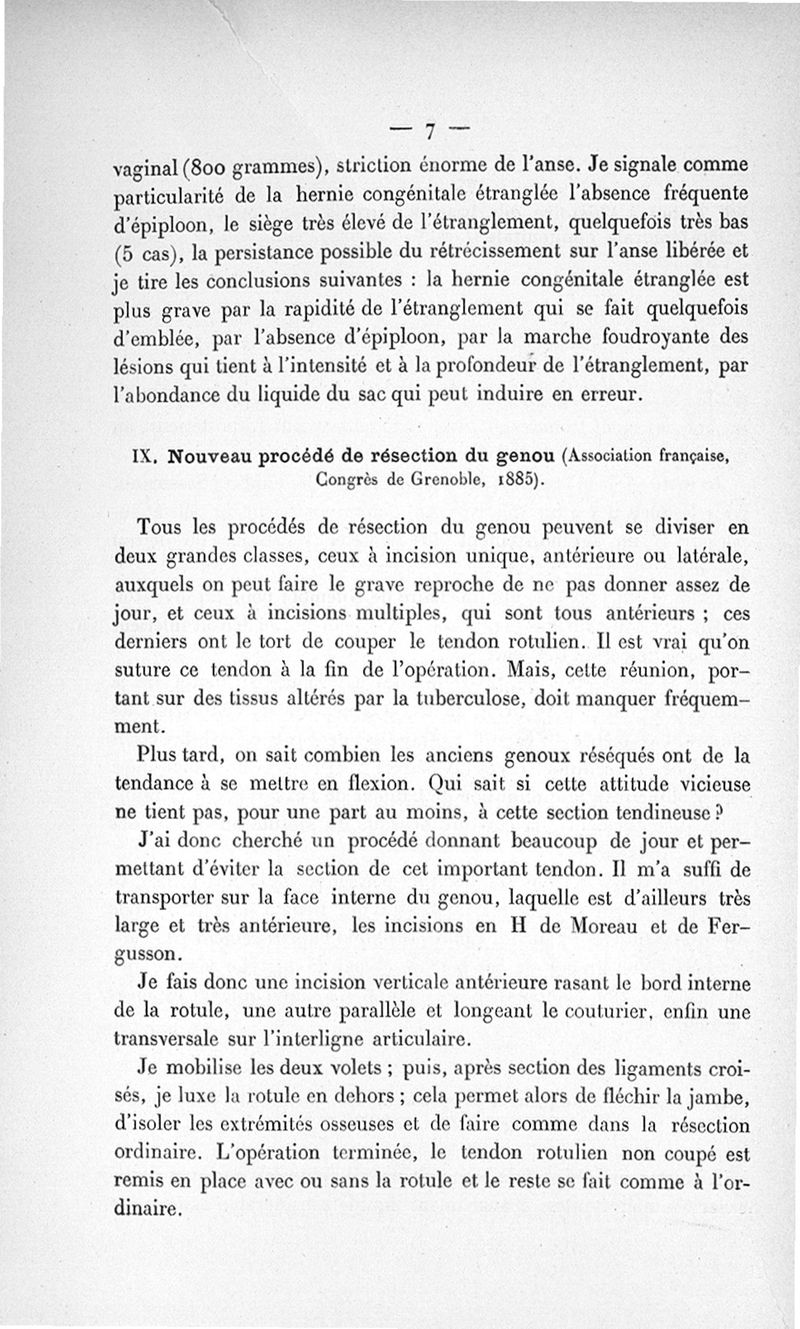 — 7 —

vaginal (800 grammes), striction énorme de l'anse. Je signale comme particularité de la hernie congénitale étranglée l'absence fréquente d'épiploon, le siège très élevé de l'étranglement, quelquefois très bas (5 cas), la persistance possible du rétrécissement sur l'anse libérée et je tire les conclusions suivantes : la hernie congénitale étranglée est plus grave par la rapidité de l'étranglement qui se fait quelquefois d'emblée, par l'absence d'épiploon, par la marche foudroyante des lésions qui tient à l'intensité et à la profondeur de l'étranglement, par l'abondance du liquide du sac qui peut induire en erreur.

IX. Nouveau procédé de résection du genou (Association française, Congrès de Grenoble, 1885).

Tous les procédés de résection du genou peuvent se diviser en deux grandes classes, ceux à incision unique, antérieure ou latérale, auxquels on peut faire le grave reproche de ne pas donner assez de jour, et ceux à incisions multiples, qui sont tous antérieurs ; ces derniers ont le tort de couper le tendon rotulien. Il est vrai qu'on suture ce tendon à la fin de l'opération. Mais, cette réunion, portant sur des tissus altérés par la tuberculose, doit manquer fréquemment.

Plus tard, on sait combien les anciens genoux réséqués ont de la tendance à se mettre en flexion. Qui sait si cette attitude vicieuse ne tient pas, pour une part au moins, à cette section tendineuse ?

J'ai donc cherché un procédé donnant beaucoup de jour et permettant d'éviter la section de cet important tendon. Il m'a suffi de transporter sur la face interne du genou, laquelle est d'ailleurs très large et très antérieure, les incisions en H de Moreau et de Fergusson.

Je fais donc une incision verticale antérieure rasant le bord interne de la rotule, une autre parallèle et longeant le couturier, enfin une transversale sur l'interligne articulaire.

Je mobilise les deux volets ; puis, après section des ligaments croisés, je luxe la rotule en dehors ; cela permet alors de fléchir la jambe, d'isoler les extrémités osseuses et de faire comme dans la résection ordinaire. L'opération terminée, le tendon rotulien non coupé est remis en place avec ou sans la rotule et le reste se fait comme à l'ordinaire.